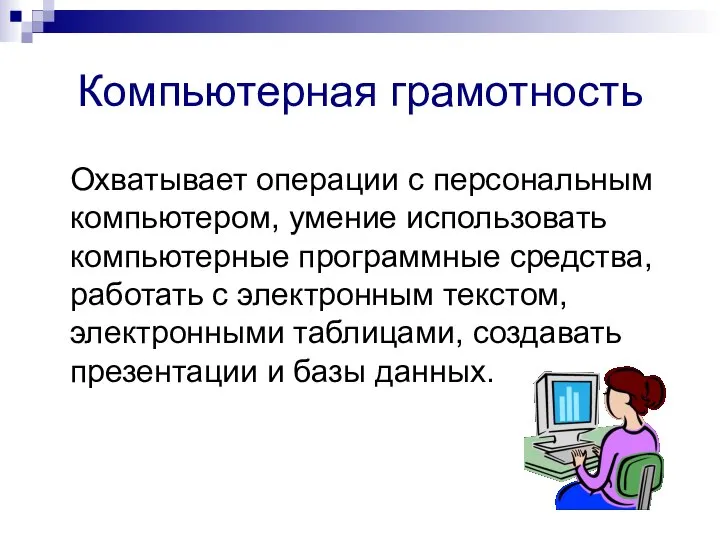 Компьютерная грамотность

Охватывает операции с персональным компьютером, умение использовать компьютерные программные средства, работать с электронным текстом, электронными таблицами, создавать презентации и базы данных.